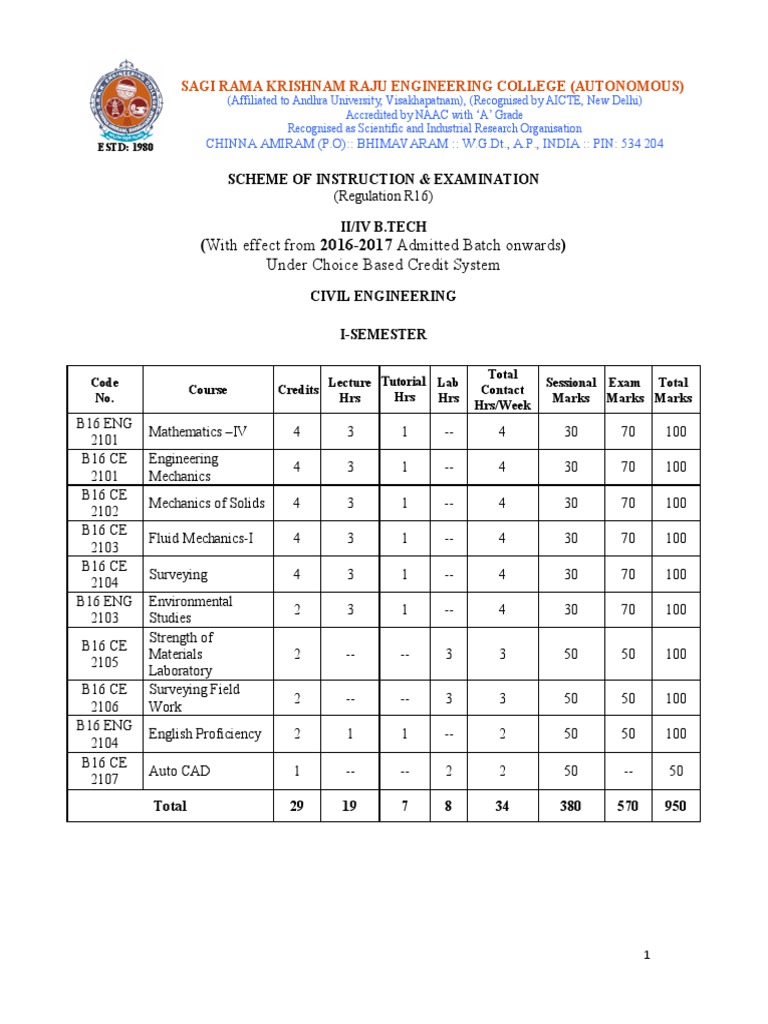 ESTD: 1980

SAGI RAMA KRISHNAM RAJU ENGINEERING COLLEGE (AUTONOMOUS)
(Affiliated to Andhra University, Visakhapatnam), (Recognised by AICTE, New Delhi)
Accredited by NAAC with 'A' Grade
Recognised as Scientific and Industrial Research Organisation
CHINNA AMIRAM (P.O) :: BHIMAVARAM :: W.G.Dt., A.P., INDIA :: PIN: 534 204

SCHEME OF INSTRUCTION & EXAMINATION
(Regulation R16)

II/IV B.TECH
(With effect from 2016-2017 Admitted Batch onwards)
Under Choice Based Credit System

CIVIL ENGINEERING

I-SEMESTER

| Code No. | Course | Credits | Lecture Hrs | Tutorial Hrs | Lab Hrs | Total Contact Hrs/Week | Sessional Marks | Exam Marks | Total Marks |
|---|---|---|---|---|---|---|---|---|---|
| B16 ENG 2101 | Mathematics –IV | 4 | 3 | 1 | -- | 4 | 30 | 70 | 100 |
| B16 CE 2101 | Engineering Mechanics | 4 | 3 | 1 | -- | 4 | 30 | 70 | 100 |
| B16 CE 2102 | Mechanics of Solids | 4 | 3 | 1 | -- | 4 | 30 | 70 | 100 |
| B16 CE 2103 | Fluid Mechanics-I | 4 | 3 | 1 | -- | 4 | 30 | 70 | 100 |
| B16 CE 2104 | Surveying | 4 | 3 | 1 | -- | 4 | 30 | 70 | 100 |
| B16 ENG 2103 | Environmental Studies | 2 | 3 | 1 | -- | 4 | 30 | 70 | 100 |
| B16 CE 2105 | Strength of Materials Laboratory | 2 | -- | -- | 3 | 3 | 50 | 50 | 100 |
| B16 CE 2106 | Surveying Field Work | 2 | -- | -- | 3 | 3 | 50 | 50 | 100 |
| B16 ENG 2104 | English Proficiency | 2 | 1 | 1 | -- | 2 | 50 | 50 | 100 |
| B16 CE 2107 | Auto CAD | 1 | -- | -- | 2 | 2 | 50 | -- | 50 |
| Total | | 29 | 19 | 7 | 8 | 34 | 380 | 570 | 950 |

1